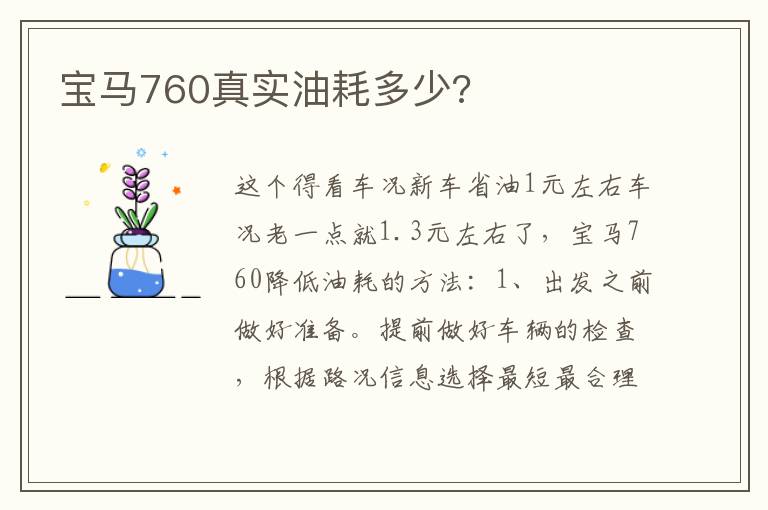 宝马760真实油耗多少?

这个得看车况新车省油1元左右车况老一点就1.3元左右了，宝马760降低油耗的方法：1、出发之前做好准备。提前做好车辆的检查，根据路况信息选择最短最合理